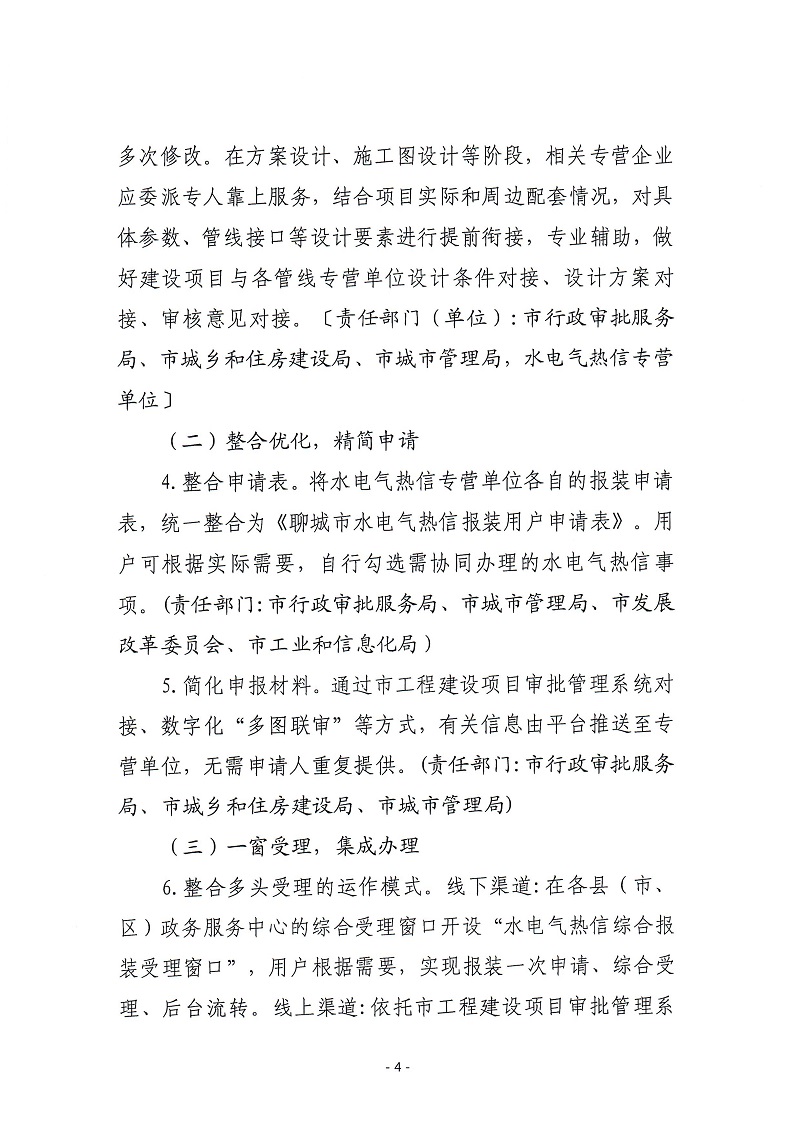 多次修改。在方案设计、施工图设计等阶段，相关专营企业应委派专人靠上服务，结合项目实际和周边配套情况，对具体参数、管线接口等设计要素进行提前衔接，专业辅助，做好建设项目与各管线专营单位设计条件对接、设计方案对接、审核意见对接。〔责任部门（单位）：市行政审批服务局、市城乡和住房建设局、市城市管理局，水电气热信专营单位〕

（二）整合优化，精简申请

4. 整合申请表。将水电气热信专营单位各自的报装申请表，统一整合为《聊城市水电气热信报装用户申请表》。用户可根据实际需要，自行勾选需协同办理的水电气热信事项。(责任部门：市行政审批服务局、市城市管理局、市发展改革委员会、市工业和信息化局)

5. 简化申报材料。通过市工程建设项目审批管理系统对接、数字化“多图联审”等方式，有关信息由平台推送至专营单位，无需申请人重复提供。(责任部门：市行政审批服务局、市城乡和住房建设局、市城市管理局)

（三）一窗受理，集成办理

6. 整合多头受理的运作模式。线下渠道：在各县（市、区）政务服务中心的综合受理窗口开设“水电气热信综合报装受理窗口”，用户根据需要，实现报装一次申请、综合受理、后台流转。线上渠道：依托市工程建设项目审批管理系

- 4 -